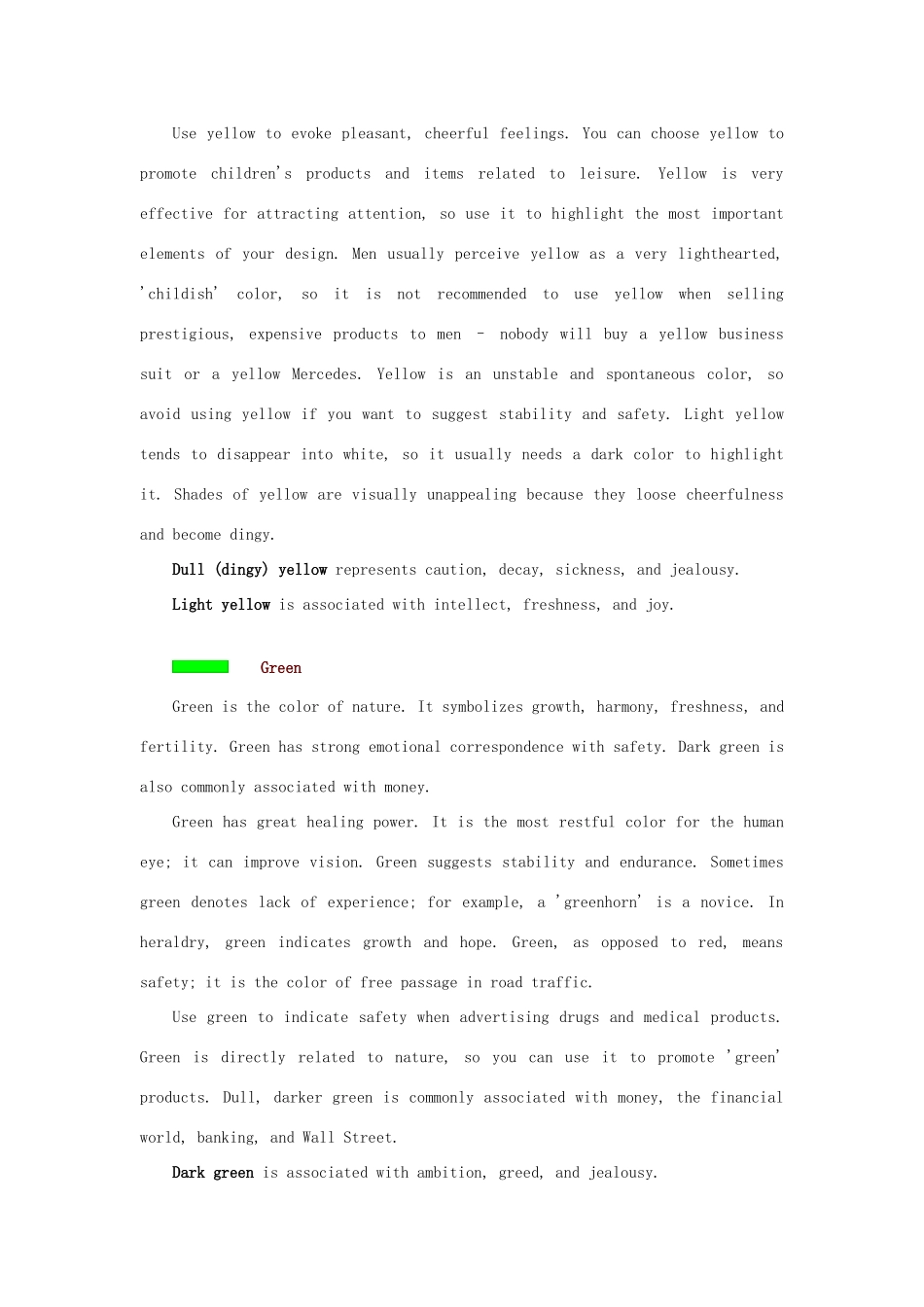 Use yellow to evoke pleasant, cheerful feelings. You can choose yellow to promote children's products and items related to leisure. Yellow is very effective for attracting attention, so use it to highlight the most important elements of your design. Men usually perceive yellow as a very lighthearted, 'childish' color, so it is not recommended to use yellow when selling prestigious, expensive products to men – nobody will buy a yellow business suit or a yellow Mercedes. Yellow is an unstable and spontaneous color, so avoid using yellow if you want to suggest stability and safety. Light yellow tends to disappear into white, so it usually needs a dark color to highlight it. Shades of yellow are visually unappealing because they loose cheerfulness and become dingy.

Dull (dingy) yellow represents caution, decay, sickness, and jealousy.

Light yellow is associated with intellect, freshness, and joy.

Green

Green is the color of nature. It symbolizes growth, harmony, freshness, and fertility. Green has strong emotional correspondence with safety. Dark green is also commonly associated with money.

Green has great healing power. It is the most restful color for the human eye; it can improve vision. Green suggests stability and endurance. Sometimes green denotes lack of experience; for example, a 'greenhorn' is a novice. In heraldry, green indicates growth and hope. Green, as opposed to red, means safety; it is the color of free passage in road traffic.

Use green to indicate safety when advertising drugs and medical products. Green is directly related to nature, so you can use it to promote 'green' products. Dull, darker green is commonly associated with money, the financial world, banking, and Wall Street.

Dark green is associated with ambition, greed, and jealousy.